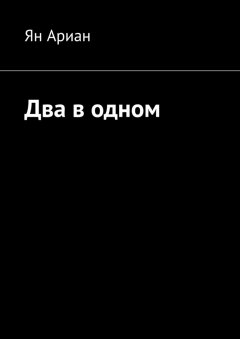 Ян Ариан

Два в одном